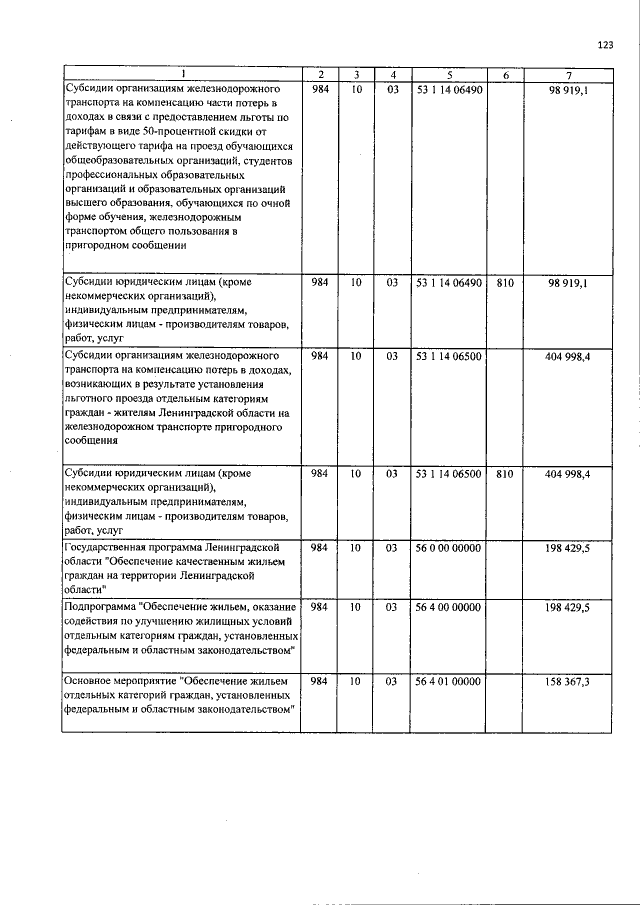 123

| 1 | 2 | 3 | 4 | 5 | 6 | 7 |
|---|---|---|---|---|---|---|
| Субсидии организациям железнодорожного транспорта на компенсацию части потерь в доходах в связи с предоставлением льготы по тарифам в виде 50-процентной скидки от действующего тарифа на проезд обучающихся общеобразовательных организаций, студентов профессиональных образовательных организаций и образовательных организаций высшего образования, обучающихся по очной форме обучения, железнодорожным транспортом общего пользования в пригородном сообщении | 984 | 10 | 03 | 53 1 14 06490 | | 98 919,1 |
| Субсидии юридическим лицам (кроме некоммерческих организаций), индивидуальным предпринимателям, физическим лицам - производителям товаров, работ, услуг | 984 | 10 | 03 | 53 1 14 06490 | 810 | 98 919,1 |
| Субсидии организациям железнодорожного транспорта на компенсацию потерь в доходах, возникающих в результате установления льготного проезда отдельным категориям граждан - жителям Ленинградской области на железнодорожном транспорте пригородного сообщения | 984 | 10 | 03 | 53 1 14 06500 | | 404 998,4 |
| Субсидии юридическим лицам (кроме некоммерческих организаций), индивидуальным предпринимателям, физическим лицам - производителям товаров, работ, услуг | 984 | 10 | 03 | 53 1 14 06500 | 810 | 404 998,4 |
| Государственная программа Ленинградской области "Обеспечение качественным жильем граждан на территории Ленинградской области" | 984 | 10 | 03 | 56 0 00 00000 | | 198 429,5 |
| Подпрограмма "Обеспечение жильем, оказание содействия по улучшению жилищных условий отдельным категориям граждан, установленных федеральным и областным законодательством" | 984 | 10 | 03 | 56 4 00 00000 | | 198 429,5 |
| Основное мероприятие "Обеспечение жильем отдельных категорий граждан, установленных федеральным и областным законодательством" | 984 | 10 | 03 | 56 4 01 00000 | | 158 367,3 |